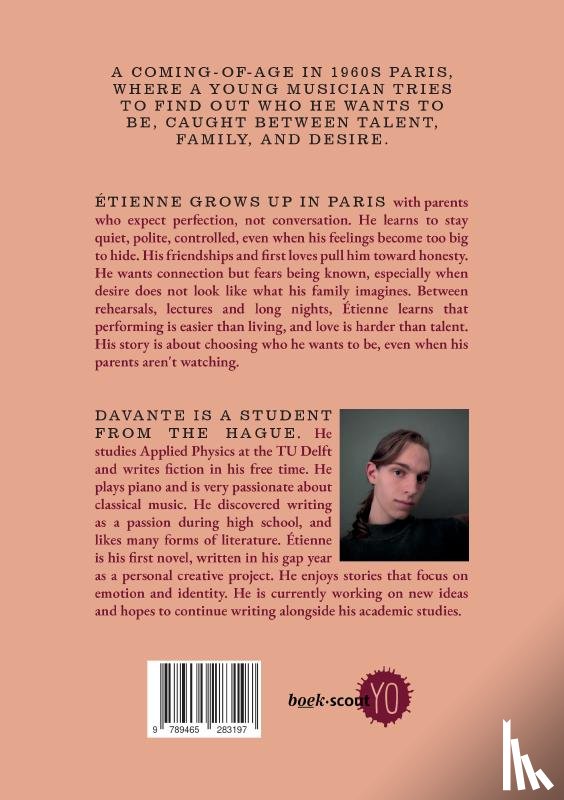 A COMING-OF-AGE IN 1960S PARIS, WHERE A YOUNG MUSICIAN TRIES TO FIND OUT WHO HE WANTS TO BE, CAUGHT BETWEEN TALENT, FAMILY, AND DESIRE.

ÉTIENNE GROWS UP IN PARIS with parents who expect perfection, not conversation. He learns to stay quiet, polite, controlled, even when his feelings become too big to hide. His friendships and first loves pull him toward honesty. He wants connection but fears being known, especially when desire does not look like what his family imagines. Between rehearsals, lectures and long nights, Étienne learns that performing is easier than living, and love is harder than talent. His story is about choosing who he wants to be, even when his parents aren't watching.

DAVANTE IS A STUDENT FROM THE HAGUE. He studies Applied Physics at the TU Delft and writes fiction in his free time. He plays piano and is very passionate about classical music. He discovered writing as a passion during high school, and likes many forms of literature. Étienne is his first novel, written in his gap year as a personal creative project. He enjoys stories that focus on emotion and identity. He is currently working on new ideas and hopes to continue writing alongside his academic studies.

9 789465 283197

boek·scout YO